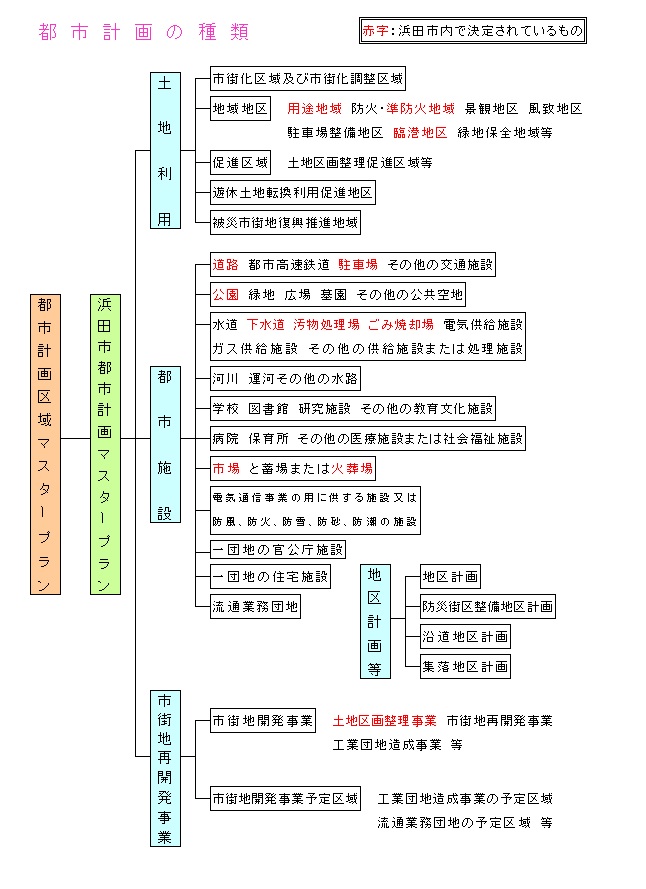 都市計画の種類

赤字：浜田市内で決定されているもの

都市計画区域マスタープラン

浜田市都市計画マスタープラン

土地利用

市街化区域及び市街化調整区域

地域地区　用途地域　防火・準防火地域　景観地区　風致地区　駐車場整備地区　臨港地区　緑地保全地域等

促進区域　土地区画整理促進区域等

遊休土地転換利用促進地区

被災市街地復興推進地域

都市施設

道路　都市高速鉄道　駐車場　その他の交通施設

公園　緑地　広場　墓園　その他の公共空地

水道　下水道　汚物処理場　ごみ焼却場　電気供給施設　ガス供給施設　その他の供給施設または処理施設

河川　運河その他の水路

学校　図書館　研究施設　その他の教育文化施設

病院　保育所　その他の医療施設または社会福祉施設

市場　と畜場または火葬場

電気通信事業の用に供する施設又は防風、防火、防雪、防砂、防潮の施設

一団地の官公庁施設

一団地の住宅施設

流通業務団地

地区計画等

地区計画

防災街区整備地区計画

沿道地区計画

集落地区計画

市街地再開発事業

市街地開発事業　土地区画整理事業　市街地再開発事業　工業団地造成事業　等

市街地開発事業予定区域　工業団地造成事業の予定区域　流通業務団地の予定区域　等